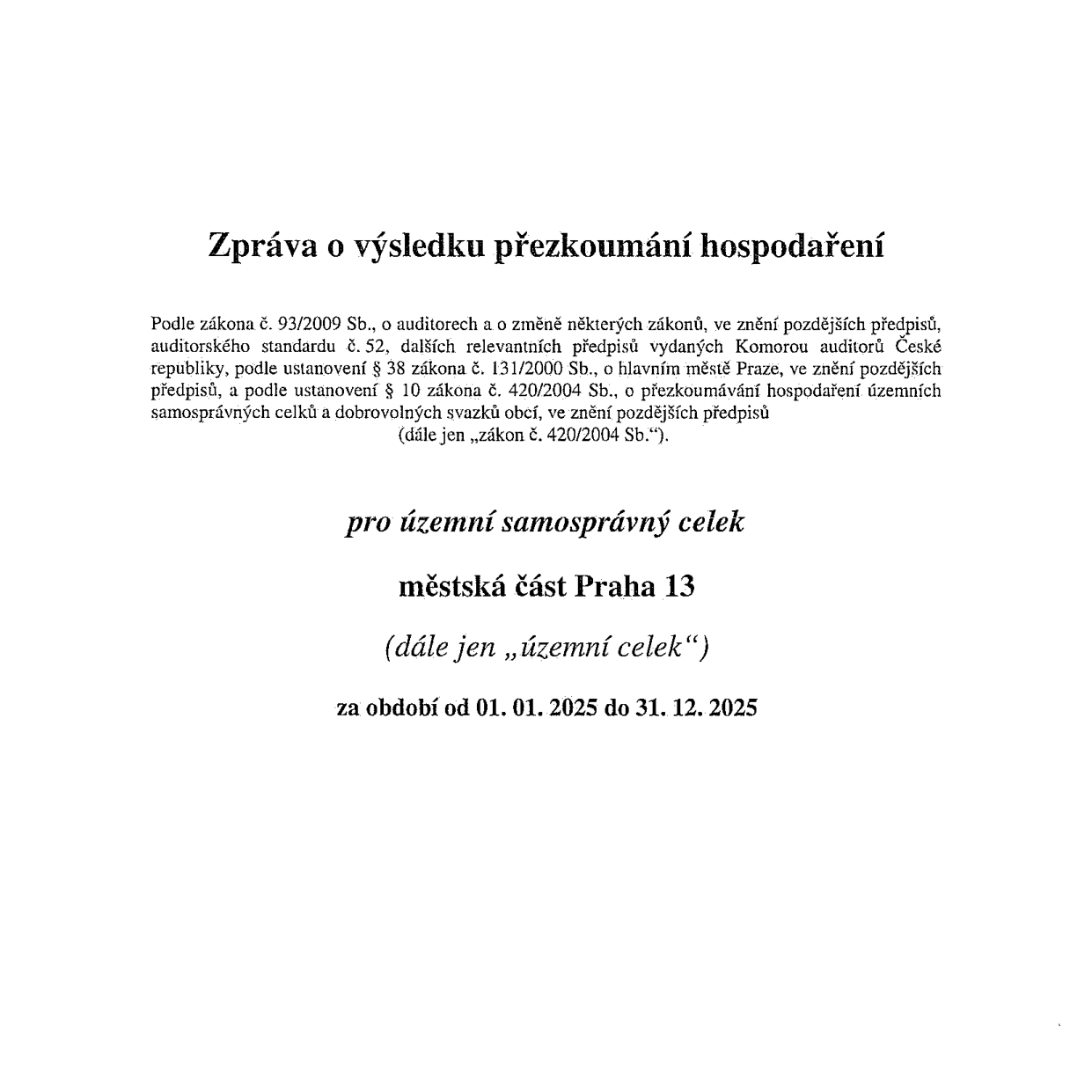 Zpráva o výsledku přezkoumání hospodaření

Podle zákona č. 93/2009 Sb., o auditorech a o změně některých zákonů, ve znění pozdějších předpisů, auditorského standardu č. 52, dalších relevantních předpisů vydaných Komorou auditorů České republiky, podle ustanovení § 38 zákona č. 131/2000 Sb., o hlavním městě Praze, ve znění pozdějších předpisů, a podle ustanovení § 10 zákona č. 420/2004 Sb., o přezkoumávání hospodaření územních samosprávných celků a dobrovolných svazků obcí, ve znění pozdějších předpisů
(dále jen „zákon č. 420/2004 Sb.“).

pro územní samosprávný celek

městská část Praha 13

(dále jen „územní celek“)

za období od 01. 01. 2025 do 31. 12. 2025